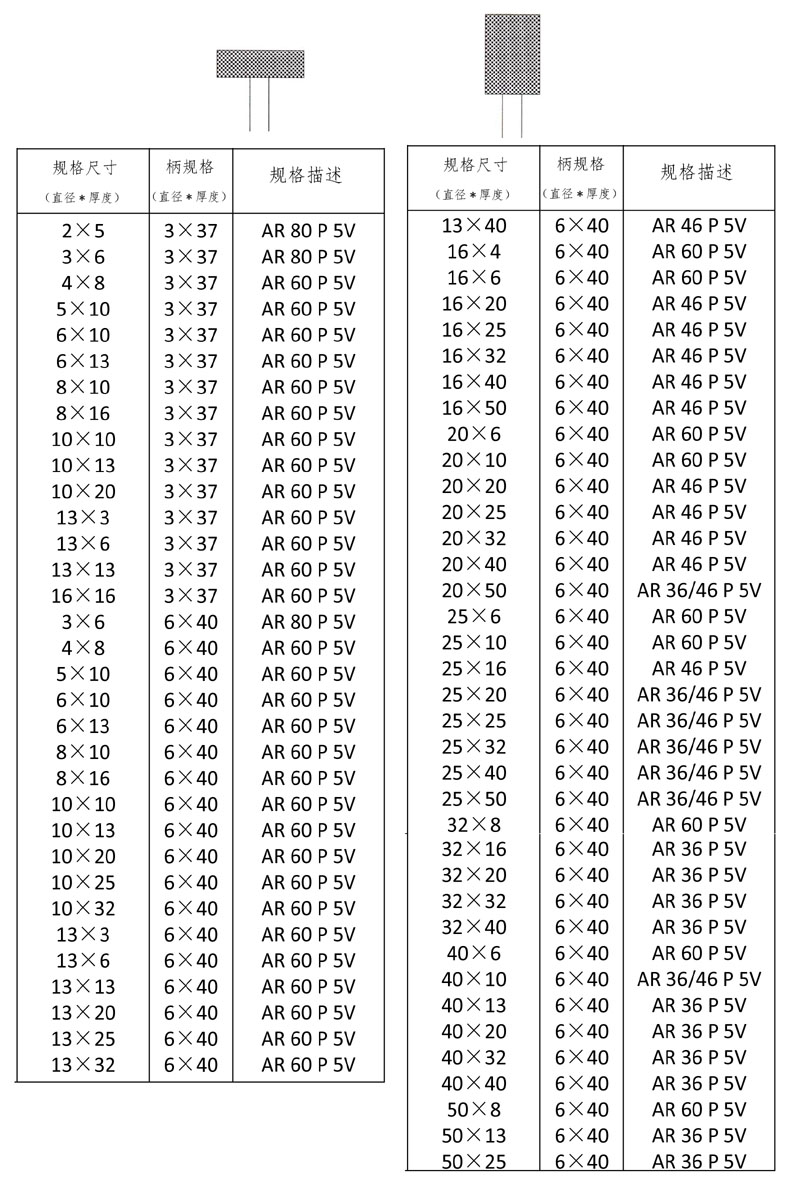 | 规格尺寸 (直径*厚度) | 柄规格 (直径*厚度) | 规格描述 |
|---|---|---|
| 2×5 | 3×37 | AR 80 P 5V |
| 3×6 | 3×37 | AR 80 P 5V |
| 4×8 | 3×37 | AR 60 P 5V |
| 5×10 | 3×37 | AR 60 P 5V |
| 6×10 | 3×37 | AR 60 P 5V |
| 6×13 | 3×37 | AR 60 P 5V |
| 8×10 | 3×37 | AR 60 P 5V |
| 8×16 | 3×37 | AR 60 P 5V |
| 10×10 | 3×37 | AR 60 P 5V |
| 10×13 | 3×37 | AR 60 P 5V |
| 10×20 | 3×37 | AR 60 P 5V |
| 13×3 | 3×37 | AR 60 P 5V |
| 13×6 | 3×37 | AR 60 P 5V |
| 13×13 | 3×37 | AR 60 P 5V |
| 16×16 | 3×37 | AR 60 P 5V |
| 3×6 | 6×40 | AR 80 P 5V |
| 4×8 | 6×40 | AR 60 P 5V |
| 5×10 | 6×40 | AR 60 P 5V |
| 6×10 | 6×40 | AR 60 P 5V |
| 6×13 | 6×40 | AR 60 P 5V |
| 8×10 | 6×40 | AR 60 P 5V |
| 8×16 | 6×40 | AR 60 P 5V |
| 10×10 | 6×40 | AR 60 P 5V |
| 10×13 | 6×40 | AR 60 P 5V |
| 10×20 | 6×40 | AR 60 P 5V |
| 10×25 | 6×40 | AR 60 P 5V |
| 10×32 | 6×40 | AR 60 P 5V |
| 13×3 | 6×40 | AR 60 P 5V |
| 13×6 | 6×40 | AR 60 P 5V |
| 13×13 | 6×40 | AR 60 P 5V |
| 13×20 | 6×40 | AR 60 P 5V |
| 13×25 | 6×40 | AR 60 P 5V |
| 13×32 | 6×40 | AR 60 P 5V |

| 规格尺寸 (直径*厚度) | 柄规格 (直径*厚度) | 规格描述 |
|---|---|---|
| 13×40 | 6×40 | AR 46 P 5V |
| 16×4 | 6×40 | AR 60 P 5V |
| 16×6 | 6×40 | AR 60 P 5V |
| 16×20 | 6×40 | AR 46 P 5V |
| 16×25 | 6×40 | AR 46 P 5V |
| 16×32 | 6×40 | AR 46 P 5V |
| 16×40 | 6×40 | AR 46 P 5V |
| 16×50 | 6×40 | AR 46 P 5V |
| 20×6 | 6×40 | AR 60 P 5V |
| 20×10 | 6×40 | AR 60 P 5V |
| 20×20 | 6×40 | AR 46 P 5V |
| 20×25 | 6×40 | AR 46 P 5V |
| 20×32 | 6×40 | AR 46 P 5V |
| 20×40 | 6×40 | AR 46 P 5V |
| 20×50 | 6×40 | AR 36/46 P 5V |
| 25×6 | 6×40 | AR 60 P 5V |
| 25×10 | 6×40 | AR 60 P 5V |
| 25×16 | 6×40 | AR 46 P 5V |
| 25×20 | 6×40 | AR 36/46 P 5V |
| 25×25 | 6×40 | AR 36/46 P 5V |
| 25×32 | 6×40 | AR 36/46 P 5V |
| 25×40 | 6×40 | AR 36/46 P 5V |
| 25×50 | 6×40 | AR 36/46 P 5V |
| 32×8 | 6×40 | AR 60 P 5V |
| 32×16 | 6×40 | AR 36 P 5V |
| 32×20 | 6×40 | AR 36 P 5V |
| 32×32 | 6×40 | AR 36 P 5V |
| 32×40 | 6×40 | AR 36 P 5V |
| 40×6 | 6×40 | AR 60 P 5V |
| 40×10 | 6×40 | AR 36/46 P 5V |
| 40×13 | 6×40 | AR 36 P 5V |
| 40×20 | 6×40 | AR 36 P 5V |
| 40×32 | 6×40 | AR 36 P 5V |
| 40×40 | 6×40 | AR 36 P 5V |
| 50×8 | 6×40 | AR 60 P 5V |
| 50×13 | 6×40 | AR 36 P 5V |
| 50×25 | 6×40 | AR 36 P 5V |